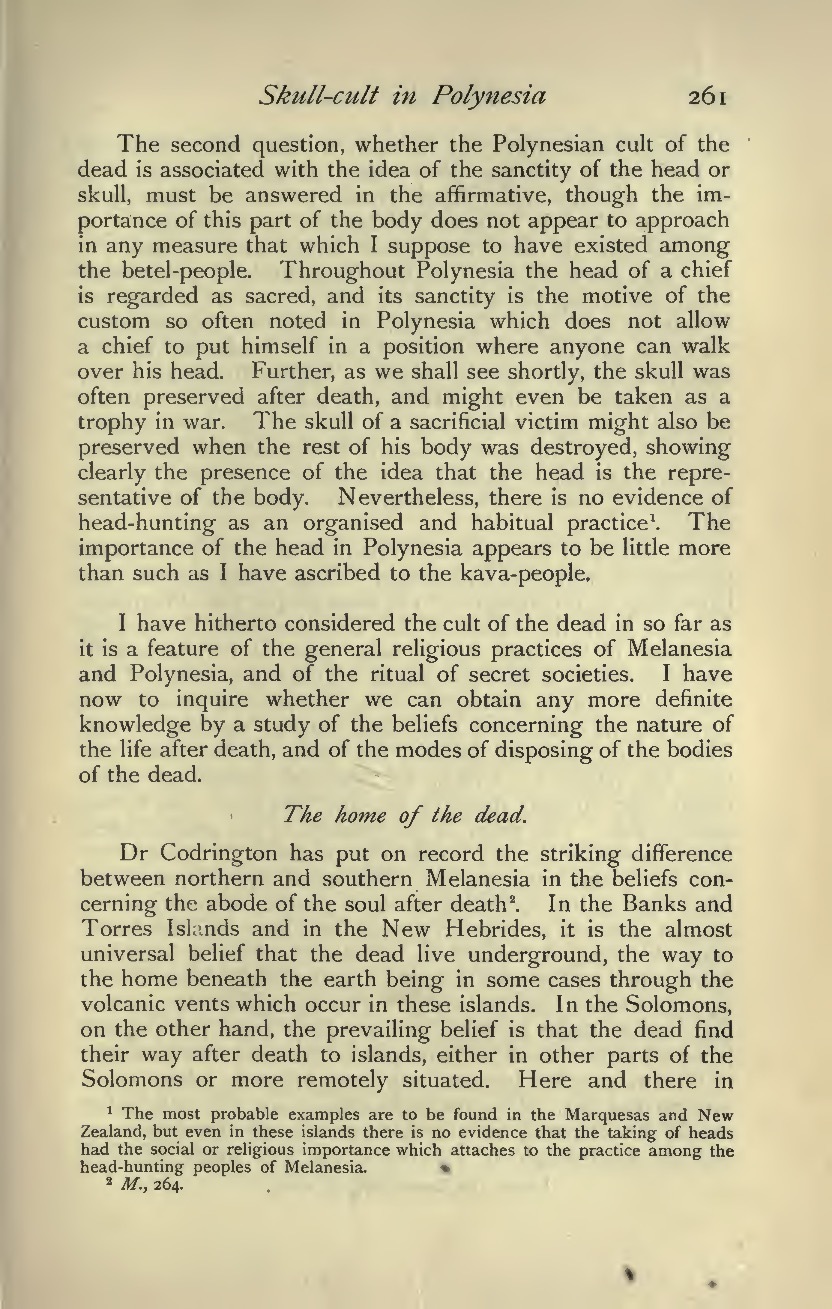 Skull-cult in Polynesia 261

The second question, whether the Polynesian cult of the dead is associated with the idea of the sanctity of the head or skull, must be answered in the affirmative, though the importance of this part of the body does not appear to approach in any measure that which I suppose to have existed among the betel-people. Throughout Polynesia the head of a chief is regarded as sacred, and its sanctity is the motive of the custom so often noted in Polynesia which does not allow a chief to put himself in a position where anyone can walk over his head. Further, as we shall see shortly, the skull was often preserved after death, and might even be taken as a trophy in war. The skull of a sacrificial victim might also be preserved when the rest of his body was destroyed, showing clearly the presence of the idea that the head is the representative of the body. Nevertheless, there is no evidence of head-hunting as an organised and habitual practice$^1$. The importance of the head in Polynesia appears to be little more than such as I have ascribed to the kava-people.

I have hitherto considered the cult of the dead in so far as it is a feature of the general religious practices of Melanesia and Polynesia, and of the ritual of secret societies. I have now to inquire whether we can obtain any more definite knowledge by a study of the beliefs concerning the nature of the life after death, and of the modes of disposing of the bodies of the dead.

The home of the dead.

Dr Codrington has put on record the striking difference between northern and southern Melanesia in the beliefs concerning the abode of the soul after death$^2$. In the Banks and Torres Islands and in the New Hebrides, it is the almost universal belief that the dead live underground, the way to the home beneath the earth being in some cases through the volcanic vents which occur in these islands. In the Solomons, on the other hand, the prevailing belief is that the dead find their way after death to islands, either in other parts of the Solomons or more remotely situated. Here and there in

$^1$ The most probable examples are to be found in the Marquesas and New Zealand, but even in these islands there is no evidence that the taking of heads had the social or religious importance which attaches to the practice among the head-hunting peoples of Melanesia.
$^2$ M., 264.